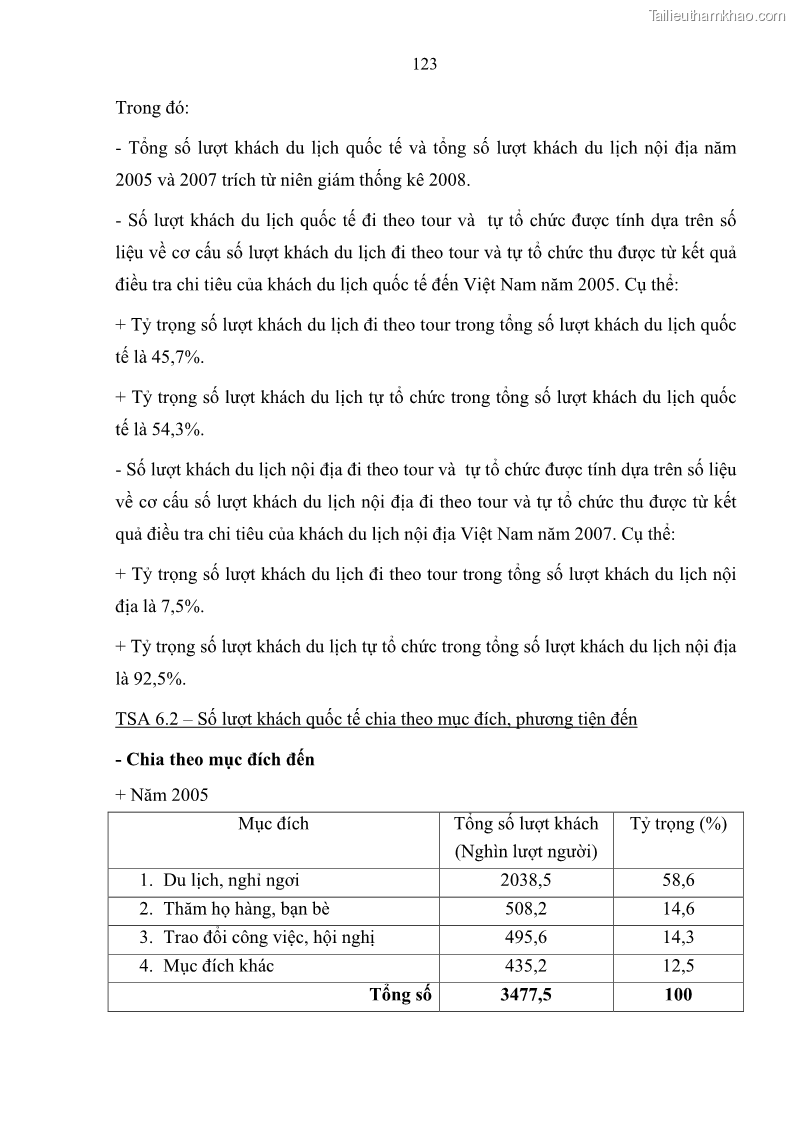 Tailieuthamkhao.com

123

Trong đó:

- Tổng số lượt khách du lịch quốc tế và tổng số lượt khách du lịch nội địa năm 2005 và 2007 trích từ niên giám thống kê 2008.

- Số lượt khách du lịch quốc tế đi theo tour và tự tổ chức được tính dựa trên số liệu về cơ cấu số lượt khách du lịch đi theo tour và tự tổ chức thu được từ kết quả điều tra chi tiêu của khách du lịch quốc tế đến Việt Nam năm 2005. Cụ thể:

+ Tỷ trọng số lượt khách du lịch đi theo tour trong tổng số lượt khách du lịch quốc tế là 45,7%.

+ Tỷ trọng số lượt khách du lịch tự tổ chức trong tổng số lượt khách du lịch quốc tế là 54,3%.

- Số lượt khách du lịch nội địa đi theo tour và tự tổ chức được tính dựa trên số liệu về cơ cấu số lượt khách du lịch nội địa đi theo tour và tự tổ chức thu được từ kết quả điều tra chi tiêu của khách du lịch nội địa Việt Nam năm 2007. Cụ thể:

+ Tỷ trọng số lượt khách du lịch đi theo tour trong tổng số lượt khách du lịch nội địa là 7,5%.

+ Tỷ trọng số lượt khách du lịch tự tổ chức trong tổng số lượt khách du lịch nội địa là 92,5%.

TSA 6.2 – Số lượt khách quốc tế chia theo mục đích, phương tiện đến

- Chia theo mục đích đến

+ Năm 2005

| Mục đích | Tổng số lượt khách (Nghìn lượt người) | Tỷ trọng (%) |
|---|---|---|
| 1. Du lịch, nghỉ ngơi | 2038,5 | 58,6 |
| 2. Thăm họ hàng, bạn bè | 508,2 | 14,6 |
| 3. Trao đổi công việc, hội nghị | 495,6 | 14,3 |
| 4. Mục đích khác | 435,2 | 12,5 |
| Tổng số | 3477,5 | 100 |